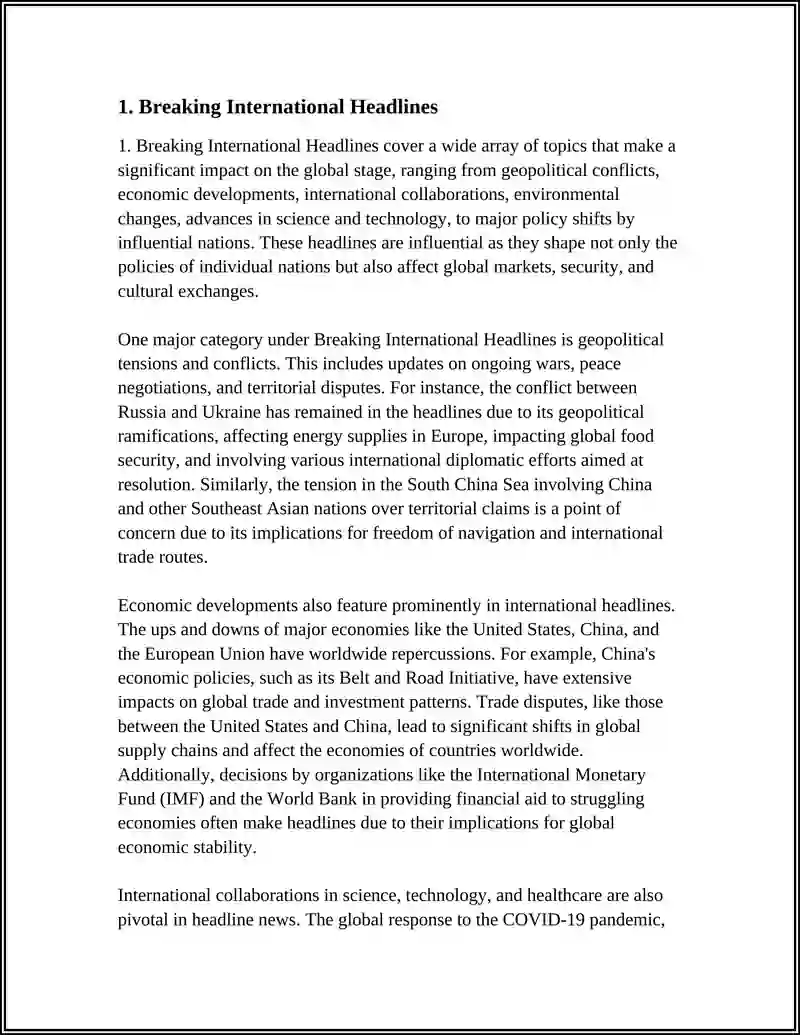 1. Breaking International Headlines

1. Breaking International Headlines cover a wide array of topics that make a significant impact on the global stage, ranging from geopolitical conflicts, economic developments, international collaborations, environmental changes, advances in science and technology, to major policy shifts by influential nations. These headlines are influential as they shape not only the policies of individual nations but also affect global markets, security, and cultural exchanges.

One major category under Breaking International Headlines is geopolitical tensions and conflicts. This includes updates on ongoing wars, peace negotiations, and territorial disputes. For instance, the conflict between Russia and Ukraine has remained in the headlines due to its geopolitical ramifications, affecting energy supplies in Europe, impacting global food security, and involving various international diplomatic efforts aimed at resolution. Similarly, the tension in the South China Sea involving China and other Southeast Asian nations over territorial claims is a point of concern due to its implications for freedom of navigation and international trade routes.

Economic developments also feature prominently in international headlines. The ups and downs of major economies like the United States, China, and the European Union have worldwide repercussions. For example, China's economic policies, such as its Belt and Road Initiative, have extensive impacts on global trade and investment patterns. Trade disputes, like those between the United States and China, lead to significant shifts in global supply chains and affect the economies of countries worldwide. Additionally, decisions by organizations like the International Monetary Fund (IMF) and the World Bank in providing financial aid to struggling economies often make headlines due to their implications for global economic stability.

International collaborations in science, technology, and healthcare are also pivotal in headline news. The global response to the COVID-19 pandemic,